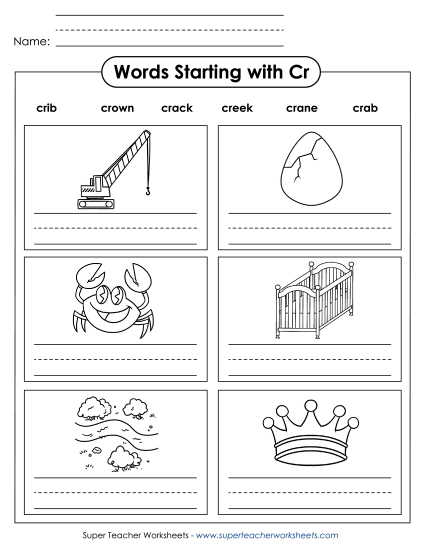 Name:

Words Starting with Cr

crib crown crack creek crane crab

Super Teacher Worksheets - www.superteacherworksheets.com